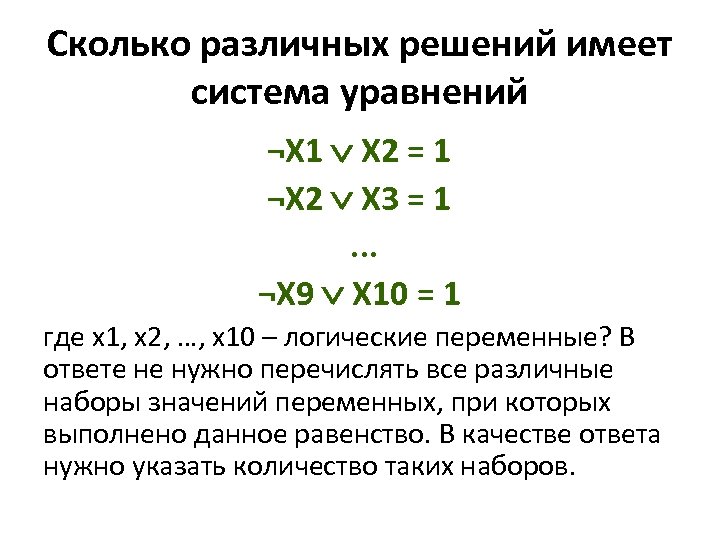 Сколько различных решений имеет система уравнений

$\neg X1 \vee X2 = 1$

$\neg X2 \vee X3 = 1$

...

$\neg X9 \vee X10 = 1$

где x1, x2, …, x10 – логические переменные? В ответе не нужно перечислять все различные наборы значений переменных, при которых выполнено данное равенство. В качестве ответа нужно указать количество таких наборов.